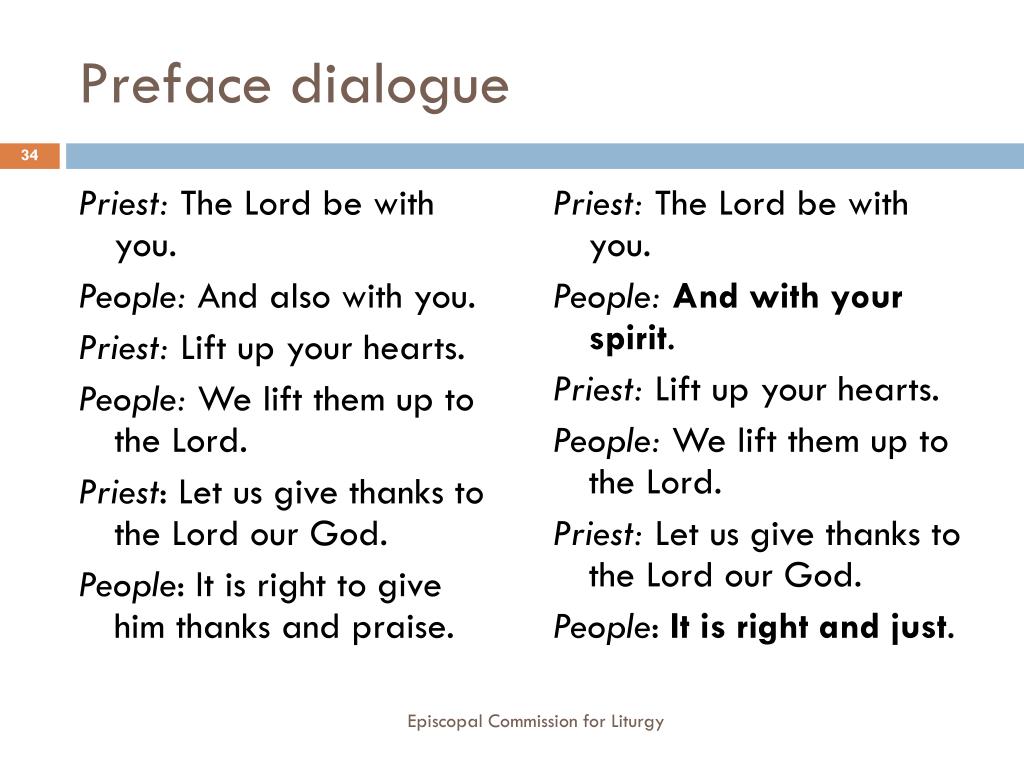 Preface dialogue

34

Priest: The Lord be with you.

People: And also with you.

Priest: Lift up your hearts.

People: We lift them up to the Lord.

Priest: Let us give thanks to the Lord our God.

People: It is right to give him thanks and praise.

Priest: The Lord be with you.

People: And with your spirit.

Priest: Lift up your hearts.

People: We lift them up to the Lord.

Priest: Let us give thanks to the Lord our God.

People: It is right and just.

Episcopal Commission for Liturgy